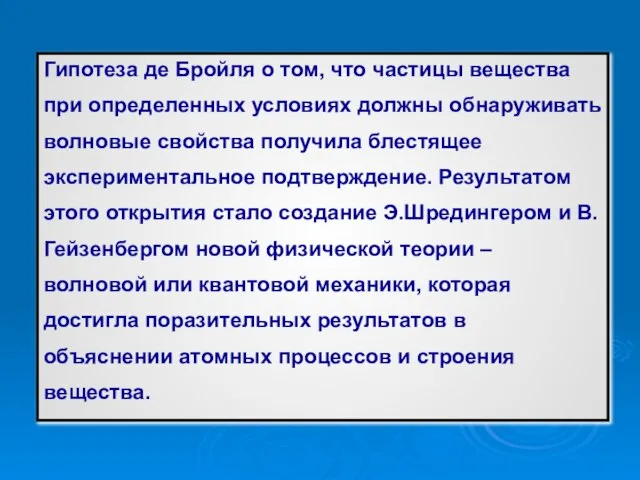 Гипотеза де Бройля о том, что частицы вещества при определенных условиях должны обнаруживать волновые свойства получила блестящее экспериментальное подтверждение. Результатом этого открытия стало создание Э.Шредингером и В. Гейзенбергом новой физической теории – волновой или квантовой механики, которая достигла поразительных результатов в объяснении атомных процессов и строения вещества.